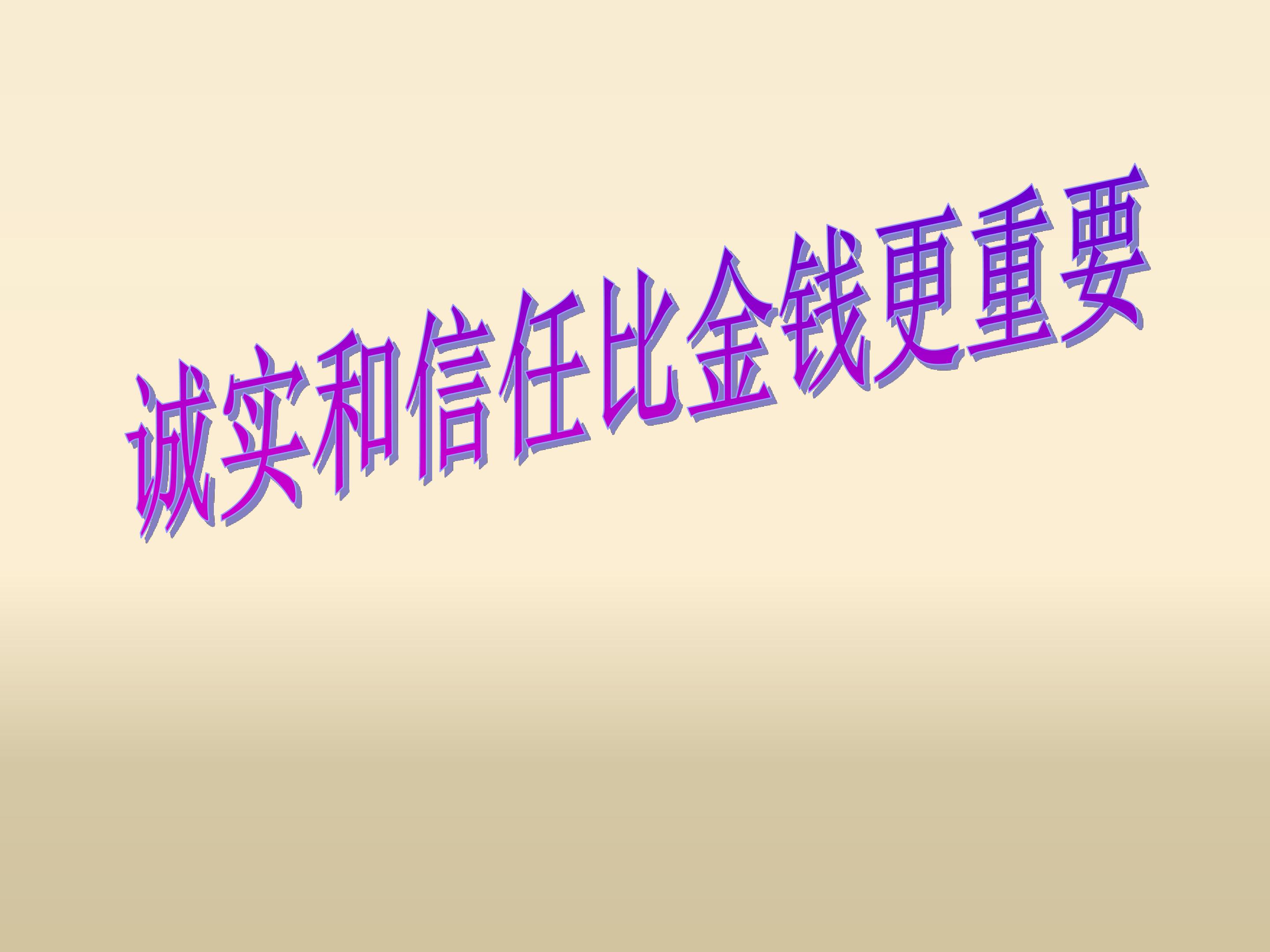 诚实和信任比金钱更重要